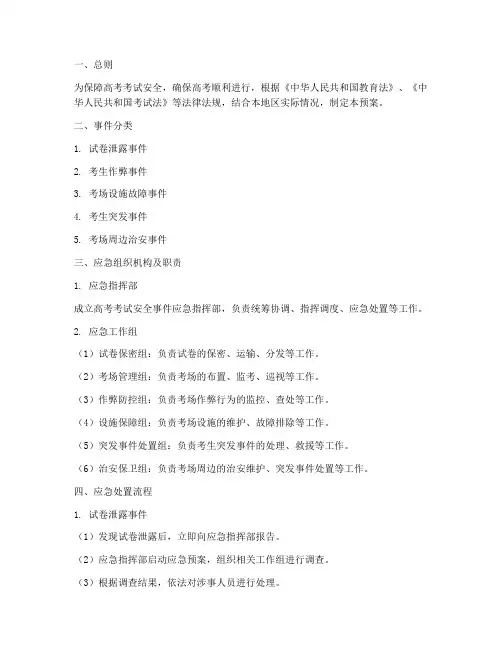 一、总则

为保障高考考试安全，确保高考顺利进行，根据《中华人民共和国教育法》、《中华人民共和国考试法》等法律法规，结合本地区实际情况，制定本预案。

二、事件分类

1. 试卷泄露事件

2. 考生作弊事件

3. 考场设施故障事件

4. 考生突发事件

5. 考场周边治安事件

三、应急组织机构及职责

1. 应急指挥部

成立高考考试安全事件应急指挥部，负责统筹协调、指挥调度、应急处置等工作。

2. 应急工作组

（1）试卷保密组：负责试卷的保密、运输、分发等工作。

（2）考场管理组：负责考场的布置、监考、巡视等工作。

（3）作弊防控组：负责考场作弊行为的监控、查处等工作。

（4）设施保障组：负责考场设施的维护、故障排除等工作。

（5）突发事件处置组：负责考生突发事件的处理、救援等工作。

（6）治安保卫组：负责考场周边的治安维护、突发事件处置等工作。

四、应急处置流程

1. 试卷泄露事件

（1）发现试卷泄露后，立即向应急指挥部报告。

（2）应急指挥部启动应急预案，组织相关工作组进行调查。

（3）根据调查结果，依法对涉事人员进行处理。